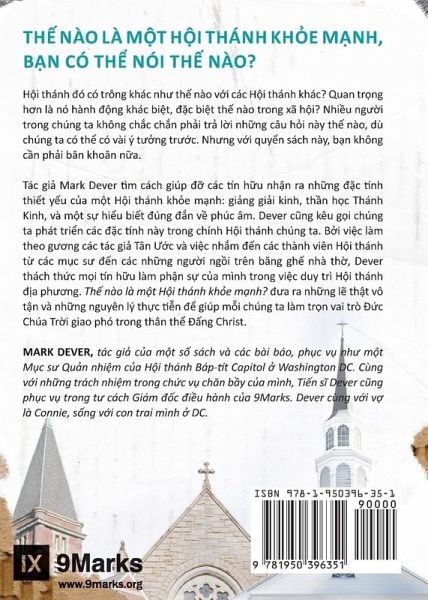 THẾ NÀO LÀ MỘT HỘI THÁNH KHỎE MẠNH, BẠN CÓ THỂ NÓI THẾ NÀO?

Hội thánh đó có trông khác như thế nào với các Hội thánh khác? Quan trọng hơn là nó hành động khác biệt, đặc biệt thế nào trong xã hội? Nhiều người trong chúng ta không chắc chắn phải trả lời những câu hỏi này thế nào, dù chúng ta có thể có vài ý tưởng trước. Nhưng với quyển sách này, bạn không cần phải băn khoăn nữa.

Tác giả Mark Dever tìm cách giúp đỡ các tín hữu nhận ra những đặc tính thiết yếu của một Hội thánh khỏe mạnh: giảng giải kinh, thần học Thánh Kinh, và một sự hiểu biết đúng đắn về phúc âm. Dever cũng kêu gọi chúng ta phát triển các đặc tính này trong chính Hội thánh chúng ta. Bởi việc làm theo gương các tác giả Tân Ước và việc nhắm đến các thành viên Hội thánh từ các mục sư đến các những người ngồi trên băng ghế nhà thờ, Dever thách thức mọi tín hữu làm phận sự của mình trong việc duy trì Hội thánh địa phương. Thế nào là một Hội thánh khỏe mạnh? đưa ra những lẽ thật vô tận và những nguyên lý thực tiễn để giúp mỗi chúng ta làm trọn vai trò Đức Chúa Trời giao phó trong thân thể Đấng Christ.

MARK DEVER, tác giả của một số sách và các bài báo, phục vụ như một Mục sư Quản nhiệm của Hội thánh Báp-tít Capitol ở Washington DC. Cùng với những trách nhiệm trong chức vụ chăn bầy của mình, Tiến sĩ Dever cũng phục vụ trong tư cách Giám đốc điều hành của 9Marks. Dever cùng với vợ là Connie, sống với con trai mình ở DC.

ISBN 978-1-950396-35-1
90000
9 781950 396351

IX 9Marks
www.9marks.org